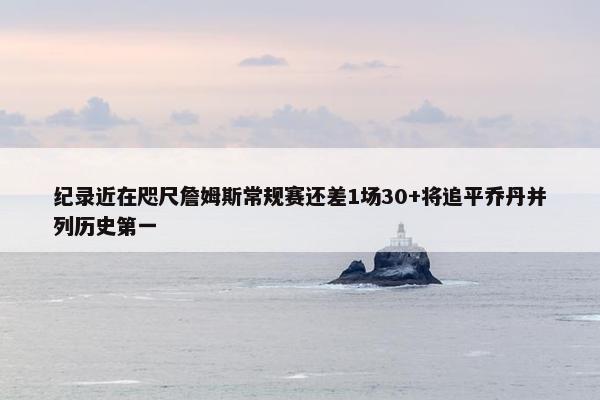 纪录近在咫尺詹姆斯常规赛还差1场30+将追平乔丹并列历史第一